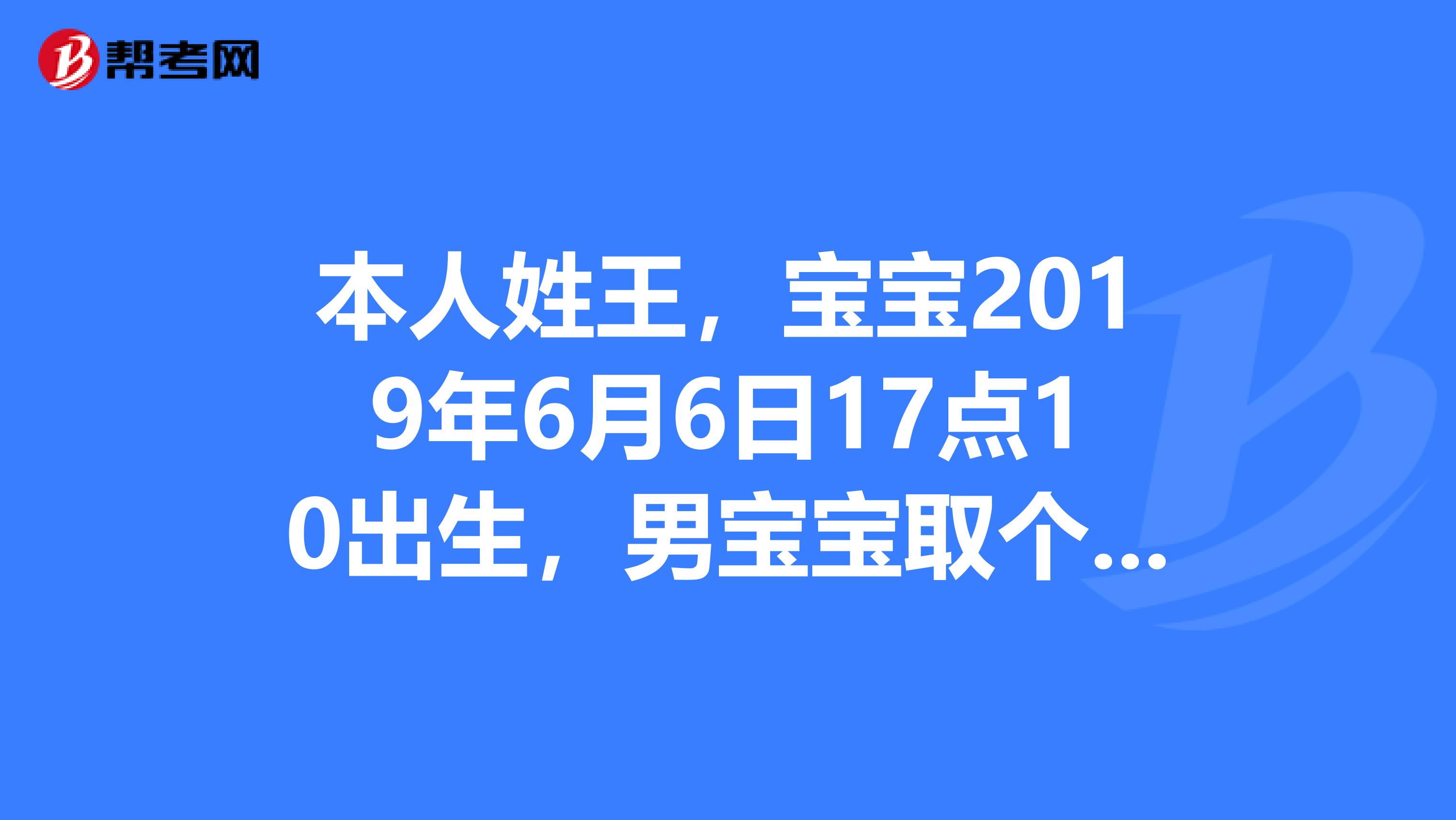 帮考网

本人姓王，宝宝2019年6月6日17点10出生，男宝宝取个...